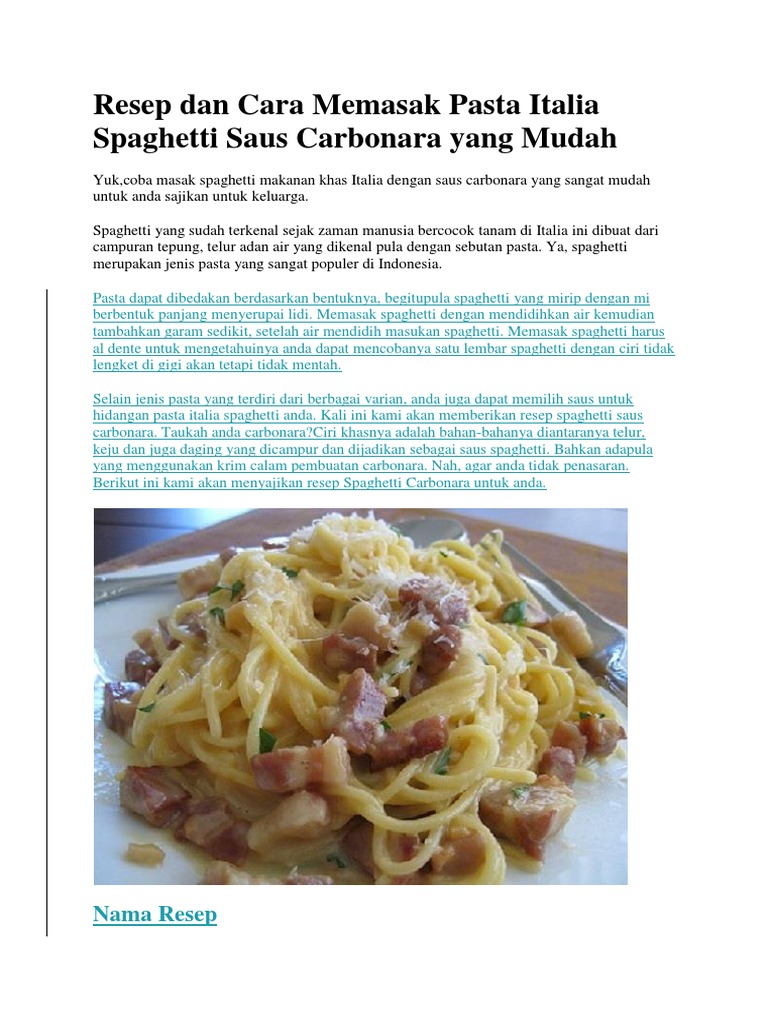 Resep dan Cara Memasak Pasta Italia Spaghetti Saus Carbonara yang Mudah

Yuk,coba masak spaghetti makanan khas Italia dengan saus carbonara yang sangat mudah untuk anda sajikan untuk keluarga.

Spaghetti yang sudah terkenal sejak zaman manusia bercocok tanam di Italia ini dibuat dari campuran tepung, telur adan air yang dikenal pula dengan sebutan pasta. Ya, spaghetti merupakan jenis pasta yang sangat populer di Indonesia.

Pasta dapat dibedakan berdasarkan bentuknya, begitupula spaghetti yang mirip dengan mi berbentuk panjang menyerupai lidi. Memasak spaghetti dengan mendidihkan air kemudian tambahkan garam sedikit, setelah air mendidih masukan spaghetti. Memasak spaghetti harus al dente untuk mengetahuinya anda dapat mencobanya satu lembar spaghetti dengan ciri tidak lengket di gigi akan tetapi tidak mentah.

Selain jenis pasta yang terdiri dari berbagai varian, anda juga dapat memilih saus untuk hidangan pasta italia spaghetti anda. Kali ini kami akan memberikan resep spaghetti saus carbonara. Taukah anda carbonara?Ciri khasnya adalah bahan-bahanya diantaranya telur, keju dan juga daging yang dicampur dan dijadikan sebagai saus spaghetti. Bahkan adapula yang menggunakan krim calam pembuatan carbonara. Nah, agar anda tidak penasaran. Berikut ini kami akan menyajikan resep Spaghetti Carbonara untuk anda.

Nama Resep